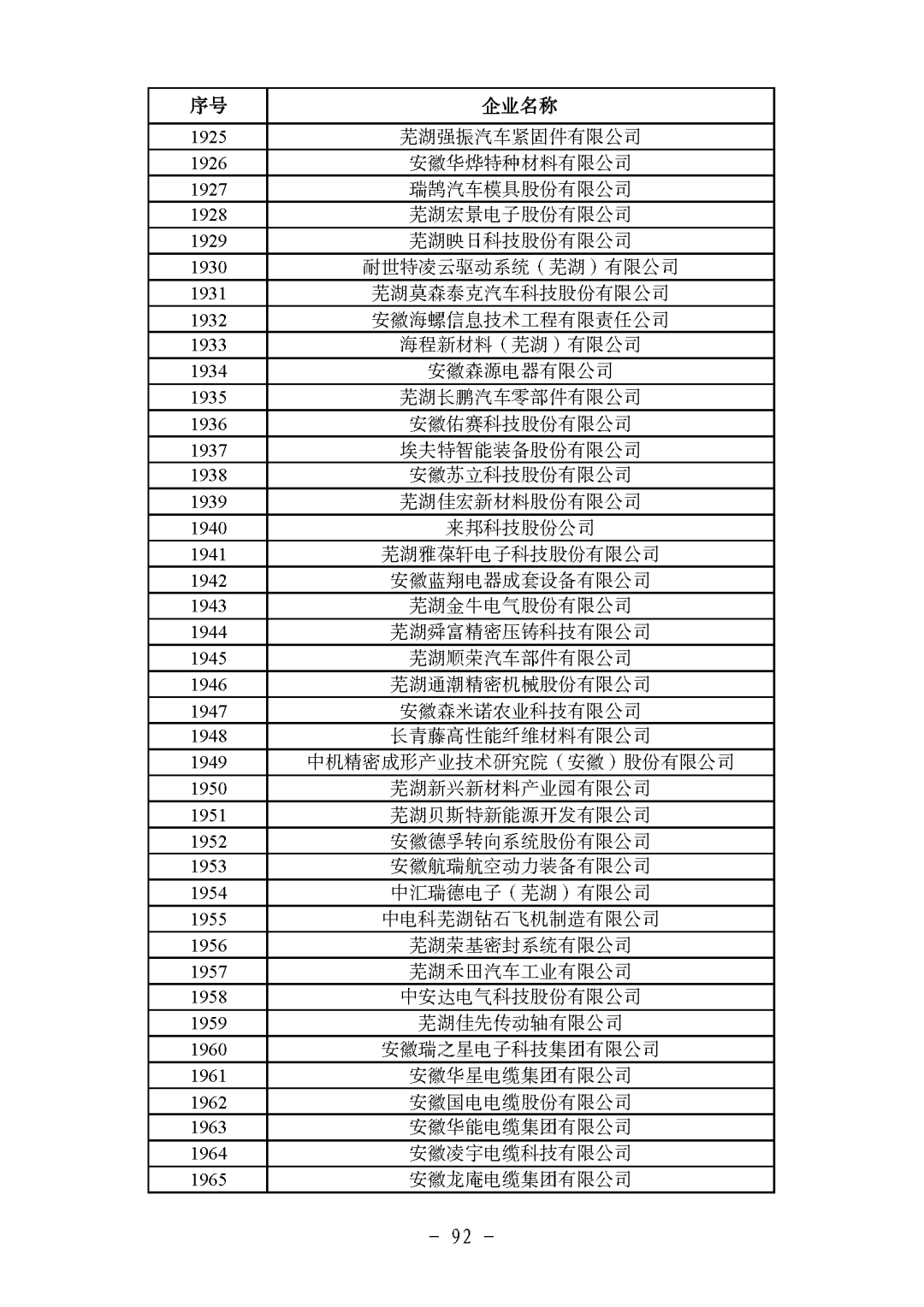 | 序号 | 企业名称 |
|---|---|
| 1925 | 芜湖强振汽车紧固件有限公司 |
| 1926 | 安徽华烨特种材料有限公司 |
| 1927 | 瑞鹄汽车模具股份有限公司 |
| 1928 | 芜湖宏景电子股份有限公司 |
| 1929 | 芜湖映日科技股份有限公司 |
| 1930 | 耐世特凌云驱动系统（芜湖）有限公司 |
| 1931 | 芜湖莫森泰克汽车科技股份有限公司 |
| 1932 | 安徽海螺信息技术工程有限责任公司 |
| 1933 | 海程新材料（芜湖）有限公司 |
| 1934 | 安徽森源电器有限公司 |
| 1935 | 芜湖长鹏汽车零部件有限公司 |
| 1936 | 安徽佑赛科技股份有限公司 |
| 1937 | 埃夫特智能装备股份有限公司 |
| 1938 | 安徽苏立科技股份有限公司 |
| 1939 | 芜湖佳宏新材料股份有限公司 |
| 1940 | 来邦科技股份公司 |
| 1941 | 芜湖雅葆轩电子科技股份有限公司 |
| 1942 | 安徽蓝翔电器成套设备有限公司 |
| 1943 | 芜湖金牛电气股份有限公司 |
| 1944 | 芜湖舜富精密压铸科技有限公司 |
| 1945 | 芜湖顺荣汽车部件有限公司 |
| 1946 | 芜湖通潮精密机械股份有限公司 |
| 1947 | 安徽森米诺农业科技有限公司 |
| 1948 | 长青藤高性能纤维材料有限公司 |
| 1949 | 中机精密成形产业技术研究院（安徽）股份有限公司 |
| 1950 | 芜湖新兴新材料产业园有限公司 |
| 1951 | 芜湖贝斯特新能源开发有限公司 |
| 1952 | 安徽德孚转向系统股份有限公司 |
| 1953 | 安徽航瑞航空动力装备有限公司 |
| 1954 | 中汇瑞德电子（芜湖）有限公司 |
| 1955 | 中电科芜湖钻石飞机制造有限公司 |
| 1956 | 芜湖荣基密封系统有限公司 |
| 1957 | 芜湖禾田汽车工业有限公司 |
| 1958 | 中安达电气科技股份有限公司 |
| 1959 | 芜湖佳先传动轴有限公司 |
| 1960 | 安徽瑞之星电子科技集团有限公司 |
| 1961 | 安徽华星电缆集团有限公司 |
| 1962 | 安徽国电电缆股份有限公司 |
| 1963 | 安徽华能电缆集团有限公司 |
| 1964 | 安徽凌宇电缆科技有限公司 |
| 1965 | 安徽龙庵电缆集团有限公司 |

- 92 -